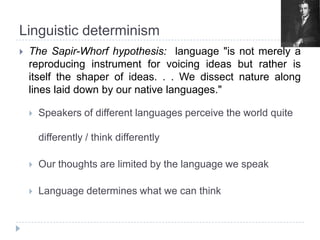 Linguistic determinism

The Sapir-Whorf hypothesis: language "is not merely a reproducing instrument for voicing ideas but rather is itself the shaper of ideas. . . We dissect nature along lines laid down by our native languages."

Speakers of different languages perceive the world quite differently / think differently

Our thoughts are limited by the language we speak

Language determines what we can think